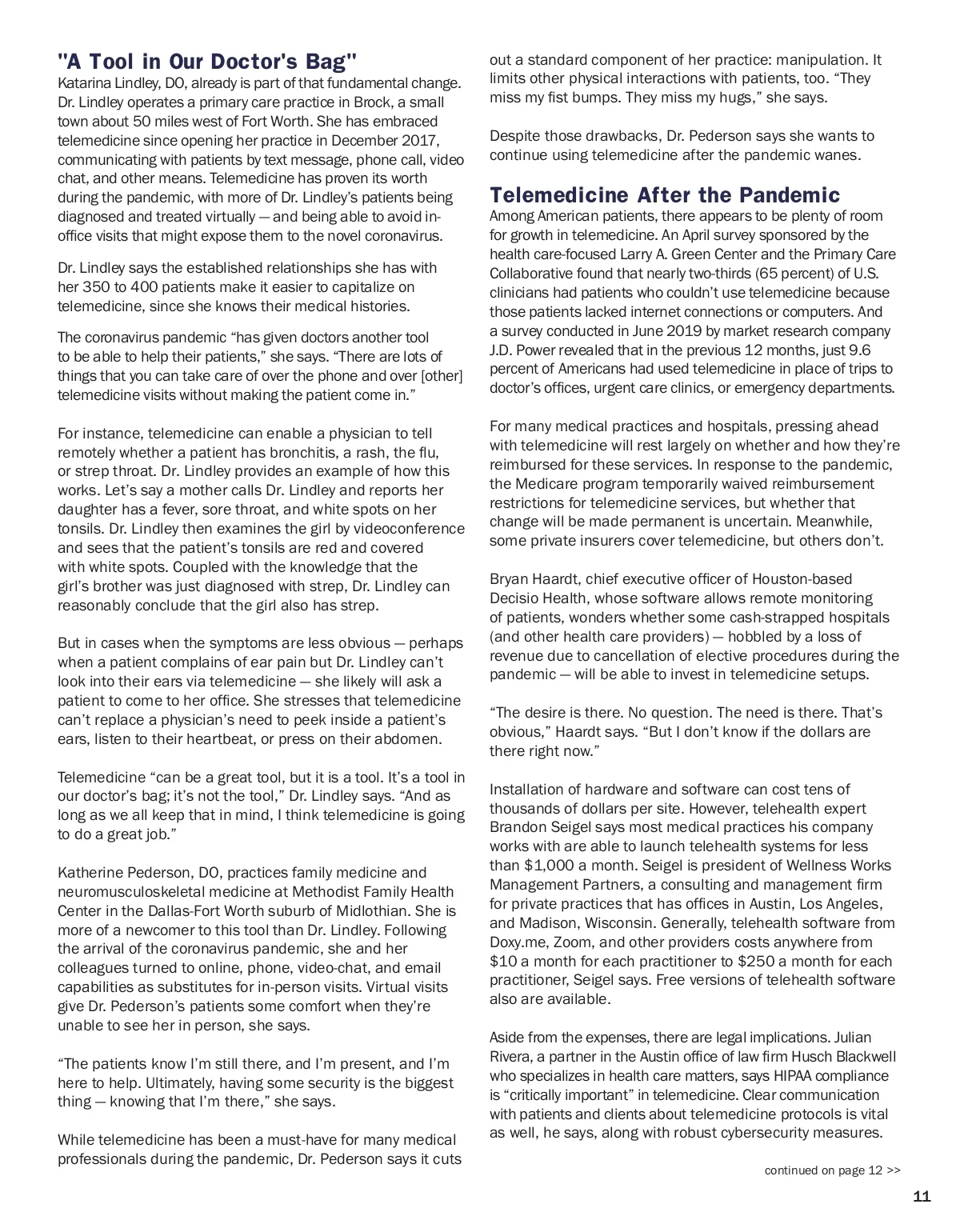 "A Tool in Our Doctor's Bag"

Katarina Lindley, DO, already is part of that fundamental change. Dr. Lindley operates a primary care practice in Brock, a small town about 50 miles west of Fort Worth. She has embraced telemedicine since opening her practice in December 2017, communicating with patients by text message, phone call, video chat, and other means. Telemedicine has proven its worth during the pandemic, with more of Dr. Lindley's patients being diagnosed and treated virtually — and being able to avoid in-office visits that might expose them to the novel coronavirus.

Dr. Lindley says the established relationships she has with her 350 to 400 patients make it easier to capitalize on telemedicine, since she knows their medical histories.

The coronavirus pandemic "has given doctors another tool to be able to help their patients," she says. "There are lots of things that you can take care of over the phone and over [other] telemedicine visits without making the patient come in."

For instance, telemedicine can enable a physician to tell remotely whether a patient has bronchitis, a rash, the flu, or strep throat. Dr. Lindley provides an example of how this works. Let's say a mother calls Dr. Lindley and reports her daughter has a fever, sore throat, and white spots on her tonsils. Dr. Lindley then examines the girl by videoconference and sees that the patient's tonsils are red and covered with white spots. Coupled with the knowledge that the girl's brother was just diagnosed with strep, Dr. Lindley can reasonably conclude that the girl also has strep.

But in cases when the symptoms are less obvious — perhaps when a patient complains of ear pain but Dr. Lindley can't look into their ears via telemedicine — she likely will ask a patient to come to her office. She stresses that telemedicine can't replace a physician's need to peek inside a patient's ears, listen to their heartbeat, or press on their abdomen.

Telemedicine "can be a great tool, but it is a tool. It's a tool in our doctor's bag; it's not the tool," Dr. Lindley says. "And as long as we all keep that in mind, I think telemedicine is going to do a great job."

Katherine Pederson, DO, practices family medicine and neuromusculoskeletal medicine at Methodist Family Health Center in the Dallas-Fort Worth suburb of Midlothian. She is more of a newcomer to this tool than Dr. Lindley. Following the arrival of the coronavirus pandemic, she and her colleagues turned to online, phone, video-chat, and email capabilities as substitutes for in-person visits. Virtual visits give Dr. Pederson's patients some comfort when they're unable to see her in person, she says.

"The patients know I'm still there, and I'm present, and I'm here to help. Ultimately, having some security is the biggest thing — knowing that I'm there," she says.

While telemedicine has been a must-have for many medical professionals during the pandemic, Dr. Pederson says it cuts out a standard component of her practice: manipulation. It limits other physical interactions with patients, too. "They miss my fist bumps. They miss my hugs," she says.

Despite those drawbacks, Dr. Pederson says she wants to continue using telemedicine after the pandemic wanes.

Telemedicine After the Pandemic

Among American patients, there appears to be plenty of room for growth in telemedicine. An April survey sponsored by the health care-focused Larry A. Green Center and the Primary Care Collaborative found that nearly two-thirds (65 percent) of U.S. clinicians had patients who couldn't use telemedicine because those patients lacked internet connections or computers. And a survey conducted in June 2019 by market research company J.D. Power revealed that in the previous 12 months, just 9.6 percent of Americans had used telemedicine in place of trips to doctor's offices, urgent care clinics, or emergency departments.

For many medical practices and hospitals, pressing ahead with telemedicine will rest largely on whether and how they're reimbursed for these services. In response to the pandemic, the Medicare program temporarily waived reimbursement restrictions for telemedicine services, but whether that change will be made permanent is uncertain. Meanwhile, some private insurers cover telemedicine, but others don't.

Bryan Haardt, chief executive officer of Houston-based Decisio Health, whose software allows remote monitoring of patients, wonders whether some cash-strapped hospitals (and other health care providers) — hobbled by a loss of revenue due to cancellation of elective procedures during the pandemic — will be able to invest in telemedicine setups.

"The desire is there. No question. The need is there. That's obvious," Haardt says. "But I don't know if the dollars are there right now."

Installation of hardware and software can cost tens of thousands of dollars per site. However, telehealth expert Brandon Seigel says most medical practices his company works with are able to launch telehealth systems for less than $1,000 a month. Seigel is president of Wellness Works Management Partners, a consulting and management firm for private practices that has offices in Austin, Los Angeles, and Madison, Wisconsin. Generally, telehealth software from Doxy.me, Zoom, and other providers costs anywhere from $10 a month for each practitioner to $250 a month for each practitioner, Seigel says. Free versions of telehealth software also are available.

Aside from the expenses, there are legal implications. Julian Rivera, a partner in the Austin office of law firm Husch Blackwell who specializes in health care matters, says HIPAA compliance is "critically important" in telemedicine. Clear communication with patients and clients about telemedicine protocols is vital as well, he says, along with robust cybersecurity measures.

continued on page 12 >>

11